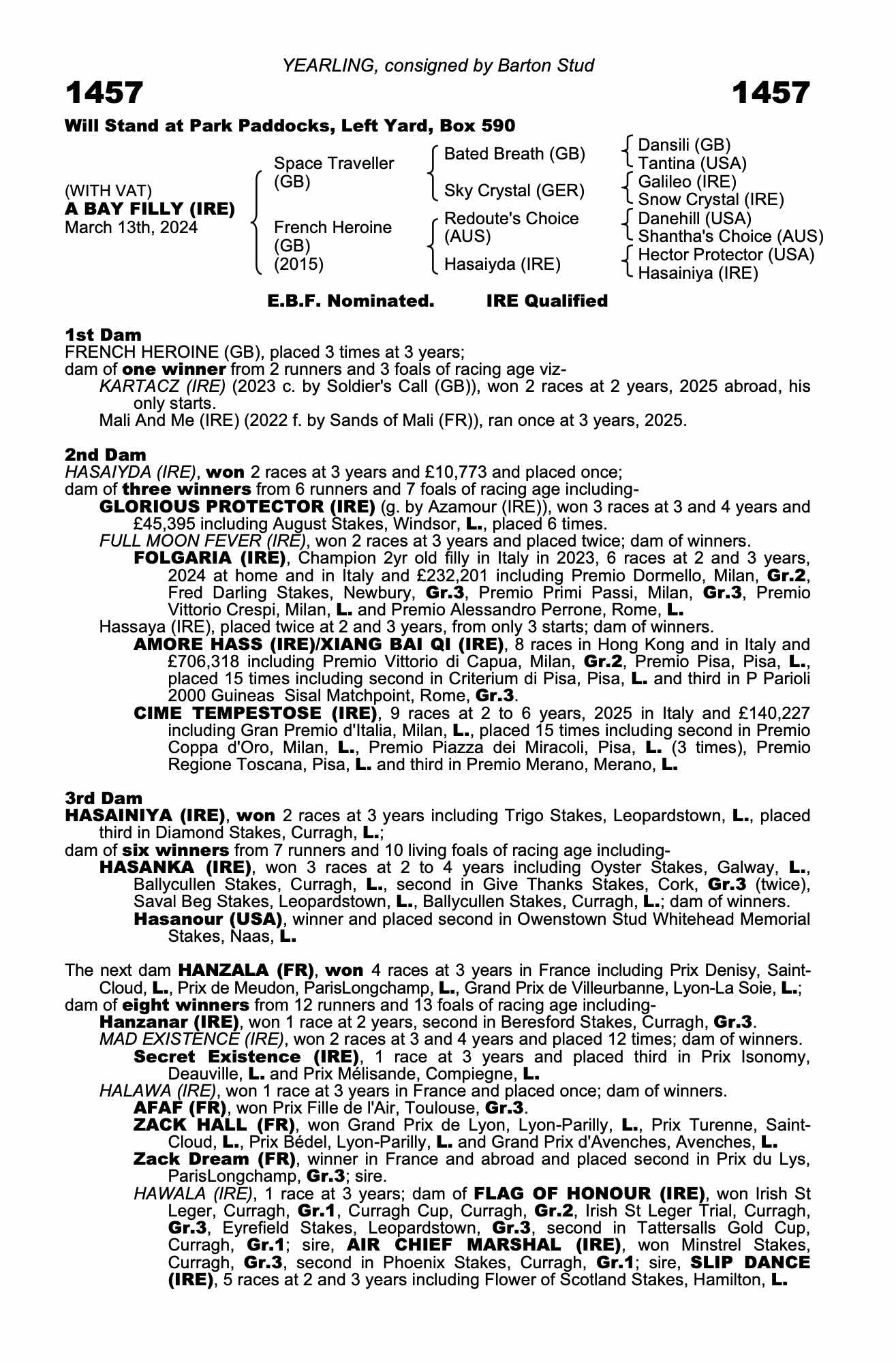 YEARLING, consigned by Barton Stud

1457 1457

Will Stand at Park Paddocks, Left Yard, Box 590

(WITH VAT)
A BAY FILLY (IRE)
March 13th, 2024

Space Traveller (GB)
French Heroine (GB) (2015)

Bated Breath (GB)
Sky Crystal (GER)
Redoute's Choice (AUS)
Hasaiyda (IRE)

Dansili (GB)
Tantina (USA)
Galileo (IRE)
Snow Crystal (IRE)
Danehill (USA)
Shantha's Choice (AUS)
Hector Protector (USA)
Hasainiya (IRE)

E.B.F. Nominated. IRE Qualified

1st Dam
FRENCH HEROINE (GB), placed 3 times at 3 years;
dam of one winner from 2 runners and 3 foals of racing age viz-
KARTACZ (IRE) (2023 c. by Soldier's Call (GB)), won 2 races at 2 years, 2025 abroad, his only starts.
Mali And Me (IRE) (2022 f. by Sands of Mali (FR)), ran once at 3 years, 2025.

2nd Dam
HASAIYDA (IRE), won 2 races at 3 years and £10,773 and placed once;
dam of three winners from 6 runners and 7 foals of racing age including-
GLORIOUS PROTECTOR (IRE) (g. by Azamour (IRE)), won 3 races at 3 and 4 years and £45,395 including August Stakes, Windsor, L., placed 6 times.
FULL MOON FEVER (IRE), won 2 races at 3 years and placed twice; dam of winners.
FOLGARIA (IRE), Champion 2yr old filly in Italy in 2023, 6 races at 2 and 3 years, 2024 at home and in Italy and £232,201 including Premio Dormello, Milan, Gr.2, Fred Darling Stakes, Newbury, Gr.3, Premio Primi Passi, Milan, Gr.3, Premio Vittorio Crespi, Milan, L. and Premio Alessandro Perrone, Rome, L.
Hassaya (IRE), placed twice at 2 and 3 years, from only 3 starts; dam of winners.
AMORE HASS (IRE)/XIANG BAI QI (IRE), 8 races in Hong Kong and in Italy and £706,318 including Premio Vittorio di Capua, Milan, Gr.2, Premio Pisa, Pisa, L., placed 15 times including second in Criterium di Pisa, Pisa, L. and third in P Parioli 2000 Guineas Sisal Matchpoint, Rome, Gr.3.
CIME TEMPESTOSE (IRE), 9 races at 2 to 6 years, 2025 in Italy and £140,227 including Gran Premio d'Italia, Milan, L., placed 15 times including second in Premio Coppa d'Oro, Milan, L., Premio Piazza dei Miracoli, Pisa, L. (3 times), Premio Regione Toscana, Pisa, L. and third in Premio Merano, Merano, L.

3rd Dam
HASAINIYA (IRE), won 2 races at 3 years including Trigo Stakes, Leopardstown, L., placed third in Diamond Stakes, Curragh, L.;
dam of six winners from 7 runners and 10 living foals of racing age including-
HASANKA (IRE), won 3 races at 2 to 4 years including Oyster Stakes, Galway, L., Ballycullen Stakes, Curragh, L., second in Give Thanks Stakes, Cork, Gr.3 (twice), Saval Beg Stakes, Leopardstown, L., Ballycullen Stakes, Curragh, L.; dam of winners.
Hasanour (USA), winner and placed second in Owenstown Stud Whitehead Memorial Stakes, Naas, L.

The next dam HANZALA (FR), won 4 races at 3 years in France including Prix Denisy, Saint-Cloud, L., Prix de Meudon, ParisLongchamp, L., Grand Prix de Villeurbanne, Lyon-La Soie, L.;
dam of eight winners from 12 runners and 13 foals of racing age including-
Hanzanar (IRE), won 1 race at 2 years, second in Beresford Stakes, Curragh, Gr.3.
MAD EXISTENCE (IRE), won 2 races at 3 and 4 years and placed 12 times; dam of winners.
Secret Existence (IRE), 1 race at 3 years and placed third in Prix Isonomy, Deauville, L. and Prix Mélisande, Compiegne, L.
HALAWA (IRE), won 1 race at 3 years in France and placed once; dam of winners.
AFAF (FR), won Prix Fille de l'Air, Toulouse, Gr.3.
ZACK HALL (FR), won Grand Prix de Lyon, Lyon-Parilly, L., Prix Turenne, Saint-Cloud, L., Prix Bédel, Lyon-Parilly, L. and Grand Prix d'Avenches, Avenches, L.
Zack Dream (FR), winner in France and abroad and placed second in Prix du Lys, ParisLongchamp, Gr.3; sire.
HAWALA (IRE), 1 race at 3 years; dam of FLAG OF HONOUR (IRE), won Irish St Leger, Curragh, Gr.1, Curragh Cup, Curragh, Gr.2, Irish St Leger Trial, Curragh, Gr.3, Eyrefield Stakes, Leopardstown, Gr.3, second in Tattersalls Gold Cup, Curragh, Gr.1; sire, AIR CHIEF MARSHAL (IRE), won Minstrel Stakes, Curragh, Gr.3, second in Phoenix Stakes, Curragh, Gr.1; sire, SLIP DANCE (IRE), 5 races at 2 and 3 years including Flower of Scotland Stakes, Hamilton, L.